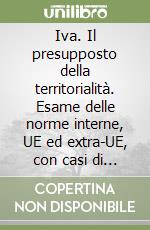 unilibro

Iva. Il presupposto della territorialità. Esame delle norme interne, UE ed extra-UE, con casi di...

COPERTINA NON DISPONIBILE